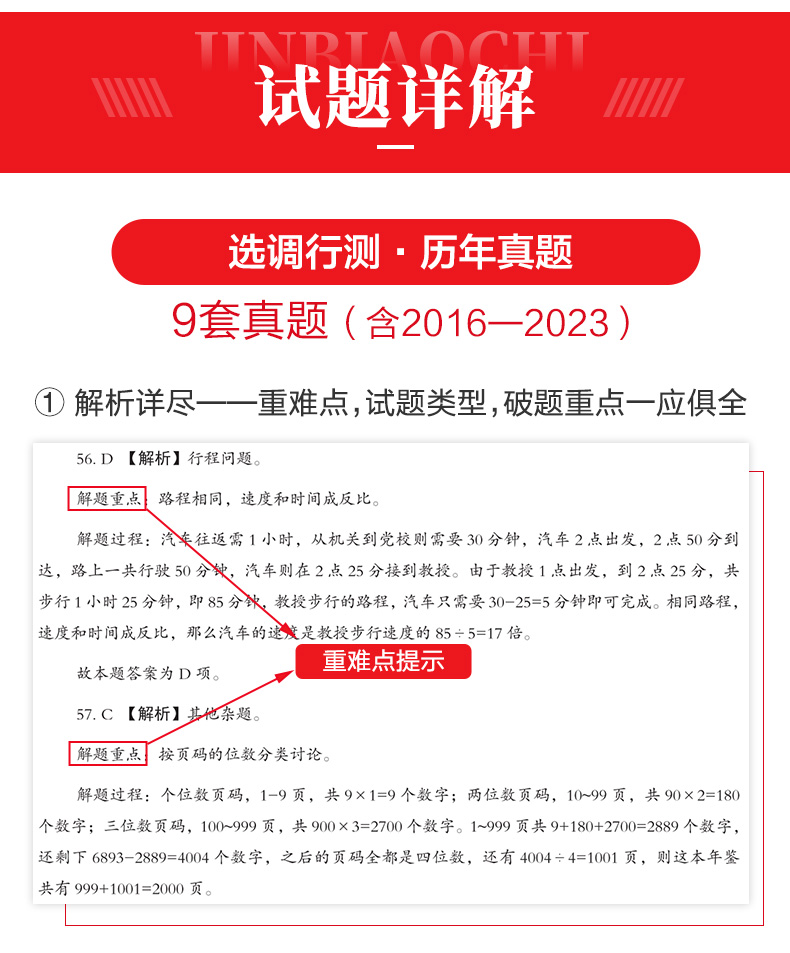 JINBIAOCHI

试题详解

选调行测 · 历年真题

9套真题（含2016—2023）

① 解析详尽——重难点，试题类型，破题重点一应俱全

56. D 【解析】行程问题。

解题重点：路程相同，速度和时间成反比。

解题过程：汽车往返需1小时，从机关到党校则需要30分钟，汽车2点出发，2点50分到达，路上一共行驶50分钟，汽车则在2点25分接到教授。由于教授1点出发，到2点25分，共步行1小时25分钟，即85分钟，教授步行的路程，汽车只需要30−25=5分钟即可完成。相同路程，速度和时间成反比，那么汽车的速度是教授步行速度的85÷5=17倍。

故本题答案为D项。

重难点提示

57. C 【解析】其他杂题。

解题重点：按页码的位数分类讨论。

解题过程：个位数页码，1~9页，共9×1=9个数字；两位数页码，10~99页，共90×2=180个数字；三位数页码，100~999页，共900×3=2700个数字。1~999页共9+180+2700=2889个数字，还剩下6893−2889=4004个数字，之后的页码全都是四位数，还有4004÷4=1001页，则这本年鉴共有999+1001=2000页。